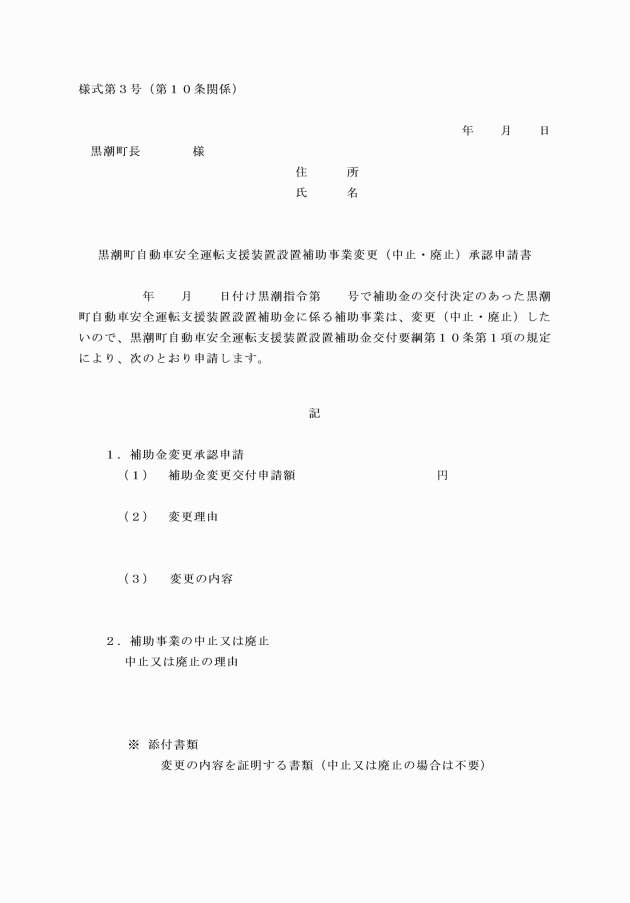 様式第３号（第１０条関係）

年　月　日

黒潮町長　　様

住　所

氏　名

黒潮町自動車安全運転支援装置設置補助事業変更（中止・廃止）承認申請書

年　月　日付け黒潮指令第　号で補助金の交付決定のあった黒潮町自動車安全運転支援装置設置補助金に係る補助事業は、変更（中止・廃止）したいので、黒潮町自動車安全運転支援装置設置補助金交付要綱第１０条第１項の規定により、次のとおり申請します。

記

１．補助金変更承認申請

（１）　補助金変更交付申請額　　円

（２）　変更理由

（３）　変更の内容

２．補助事業の中止又は廃止

中止又は廃止の理由

※　添付書類

変更の内容を証明する書類（中止又は廃止の場合は不要）